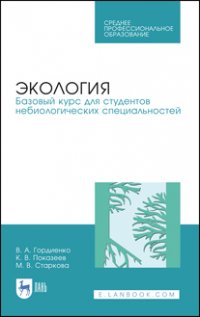 СРЕДНЕЕ ПРОФЕССИОНАЛЬНОЕ ОБРАЗОВАНИЕ

ЭКОЛОГИЯ
Базовый курс для студентов небиологических специальностей

В. А. Гордиенко
К. В. Показеев
М. В. Старкова

ЛАНЬ

E.LANBOOK.COM